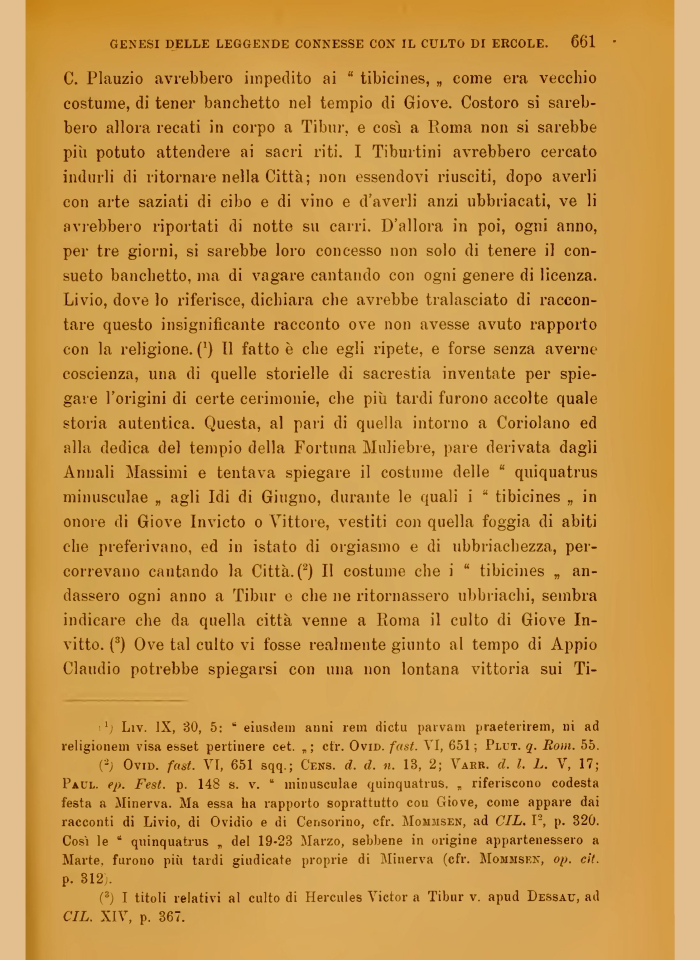 GENESI DELLE LEGGENDE CONNESSE CON IL CULTO DI ERCOLE. 661

C. Plauzio avrebbero impedito ai " tibicines, „ come era vecchio costume, di tener banchetto nel tempio di Giove. Costoro si sarebbero allora recati in corpo a Tibur, e così a Roma non si sarebbe più potuto attendere ai sacri riti. I Tiburtini avrebbero cercato indurli di ritornare nella Città; non essendovi riusciti, dopo averli con arte saziati di cibo e di vino e d'averli anzi ubbriacati, ve li avrebbero riportati di notte su carri. D'allora in poi, ogni anno, per tre giorni, si sarebbe loro concesso non solo di tenere il consueto banchetto, ma di vagare cantando con ogni genere di licenza. Livio, dove lo riferisce, dichiara che avrebbe tralasciato di raccontare questo insignificante racconto ove non avesse avuto rapporto con la religione. ($^1$) Il fatto è che egli ripete, e forse senza averne coscienza, una di quelle storielle di sacrestia inventate per spiegare l'origini di certe cerimonie, che più tardi furono accolte quale storia autentica. Questa, al pari di quella intorno a Coriolano ed alla dedica del tempio della Fortuna Muliebre, pare derivata dagli Annali Massimi e tentava spiegare il costume delle " quiquatrus minusculae „ agli Idi di Giugno, durante le quali i " tibicines „ in onore di Giove Invicto o Vittore, vestiti con quella foggia di abiti che preferivano, ed in istato di orgiasmo e di ubbriachezza, percorrevano cantando la Città. ($^2$) Il costume che i " tibicines „ andassero ogni anno a Tibur e che ne ritornassero ubbriachi, sembra indicare che da quella città venne a Roma il culto di Giove Invitto. ($^3$) Ove tal culto vi fosse realmente giunto al tempo di Appio Claudio potrebbe spiegarsi con una non lontana vittoria sui Ti-

($^1$) Liv. IX, 30, 5: " eiusdem anni rem dictu parvam praeterirem, ni ad religionem visa esset pertinere cet. „; cfr. Ovid. fast. VI, 651; Plut. q. Rom. 55.

($^2$) Ovid. fast. VI, 651 sqq.; Cens. d. d. n. 13, 2; Varr. d. l. L. V, 17; Paul. ep. Fest. p. 148 s. v. " minusculae quinquatrus. „ riferiscono codesta festa a Minerva. Ma essa ha rapporto soprattutto con Giove, come appare dai racconti di Livio, di Ovidio e di Censorino, cfr. Mommsen, ad CIL. I$^2$, p. 320. Così le " quinquatrus „ del 19-23 Marzo, sebbene in origine appartenessero a Marte, furono più tardi giudicate proprie di Minerva (cfr. Mommsen, op. cit. p. 312).

($^3$) I titoli relativi al culto di Hercules Victor a Tibur v. apud Dessau, ad CIL. XIV, p. 367.